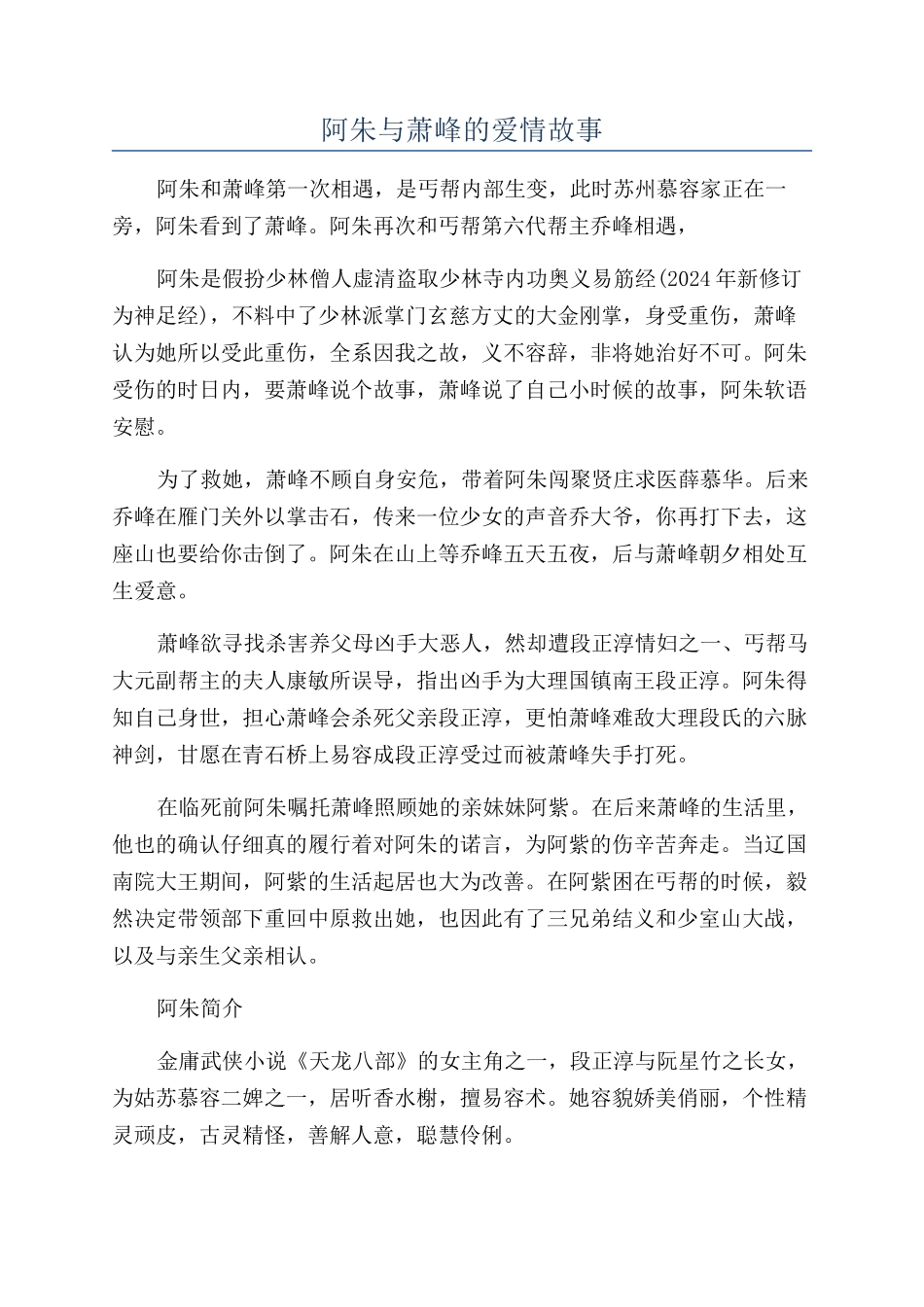 阿朱与萧峰的爱情故事

阿朱和萧峰第一次相遇，是丐帮内部生变，此时苏州慕容家正在一旁，阿朱看到了萧峰。阿朱再次和丐帮第六代帮主乔峰相遇，

阿朱是假扮少林僧人虚清盗取少林寺内功奥义易筋经(2024年新修订为神足经)，不料中了少林派掌门玄慈方丈的大金刚掌，身受重伤，萧峰认为她所以受此重伤，全系因我之故，义不容辞，非将她治好不可。阿朱受伤的时日内，要萧峰说个故事，萧峰说了自己小时候的故事，阿朱软语安慰。

为了救她，萧峰不顾自身安危，带着阿朱闯聚贤庄求医薛慕华。后来乔峰在雁门关外以掌击石，传来一位少女的声音乔大爷，你再打下去，这座山也要给你击倒了。阿朱在山上等乔峰五天五夜，后与萧峰朝夕相处互生爱意。

萧峰欲寻找杀害养父母凶手大恶人，然却遭段正淳情妇之一、丐帮马大元副帮主的夫人康敏所误导，指出凶手为大理国镇南王段正淳。阿朱得知自己身世，担心萧峰会杀死父亲段正淳，更怕萧峰难敌大理段氏的六脉神剑，甘愿在青石桥上易容成段正淳受过而被萧峰失手打死。

在临死前阿朱嘱托萧峰照顾她的亲妹妹阿紫。在后来萧峰的生活里，他也的确认仔细真的履行着对阿朱的诺言，为阿紫的伤辛苦奔走。当辽国南院大王期间，阿紫的生活起居也大为改善。在阿紫困在丐帮的时候，毅然决定带领部下重回中原救出她，也因此有了三兄弟结义和少室山大战，以及与亲生父亲相认。

阿朱简介

金庸武侠小说《天龙八部》的女主角之一，段正淳与阮星竹之长女，为姑苏慕容二婢之一，居听香水榭，擅易容术。她容貌娇美俏丽，个性精灵顽皮，古灵精怪，善解人意，聪慧伶俐。